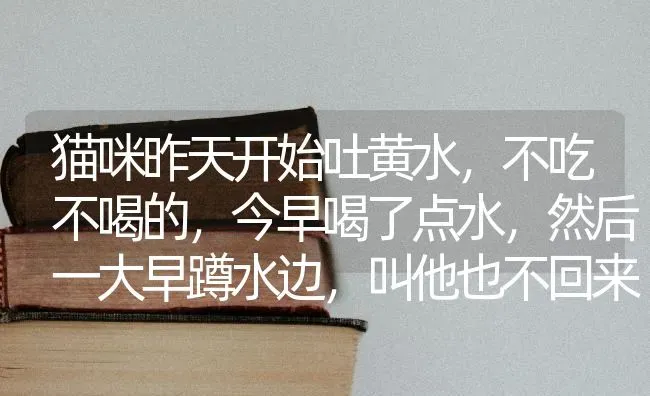 猫咪昨天开始吐黄水，不吃不喝的，今早喝了点水，然后一大早蹲水边，叫他也不回来